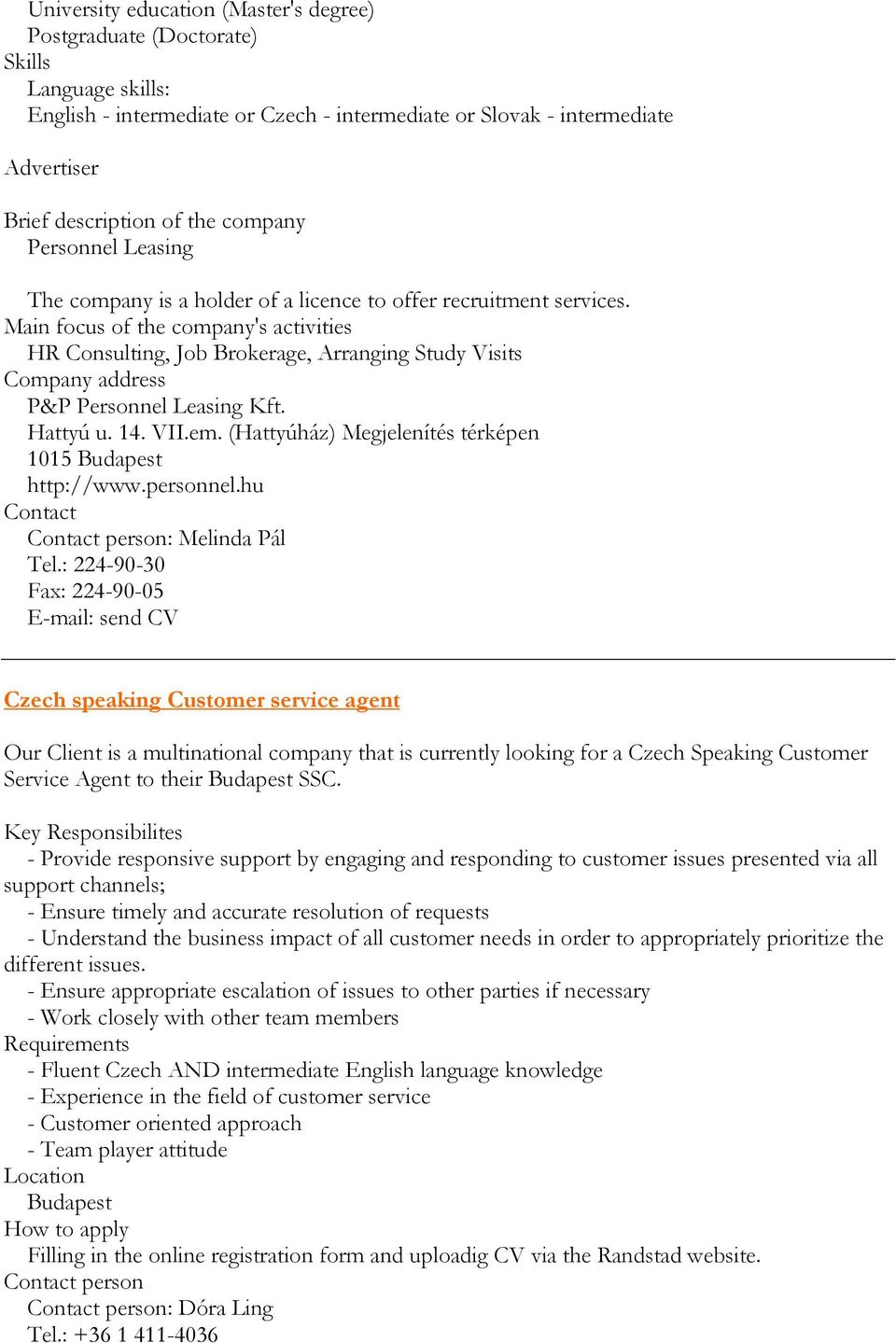 University education (Master's degree)
Postgraduate (Doctorate)
Skills
Language skills:
English - intermediate or Czech - intermediate or Slovak - intermediate

Advertiser

Brief description of the company
Personnel Leasing

The company is a holder of a licence to offer recruitment services.
Main focus of the company's activities
HR Consulting, Job Brokerage, Arranging Study Visits
Company address
P&P Personnel Leasing Kft.
Hattyú u. 14. VII.em. (Hattyúház) Megjelenítés térképen
1015 Budapest
http://www.personnel.hu
Contact
Contact person: Melinda Pál
Tel.: 224-90-30
Fax: 224-90-05
E-mail: send CV

Czech speaking Customer service agent

Our Client is a multinational company that is currently looking for a Czech Speaking Customer Service Agent to their Budapest SSC.

Key Responsibilites
- Provide responsive support by engaging and responding to customer issues presented via all support channels;
- Ensure timely and accurate resolution of requests
- Understand the business impact of all customer needs in order to appropriately prioritize the different issues.
- Ensure appropriate escalation of issues to other parties if necessary
- Work closely with other team members
Requirements
- Fluent Czech AND intermediate English language knowledge
- Experience in the field of customer service
- Customer oriented approach
- Team player attitude
Location
Budapest
How to apply
Filling in the online registration form and uploadig CV via the Randstad website.
Contact person
Contact person: Dóra Ling
Tel.: +36 1 411-4036